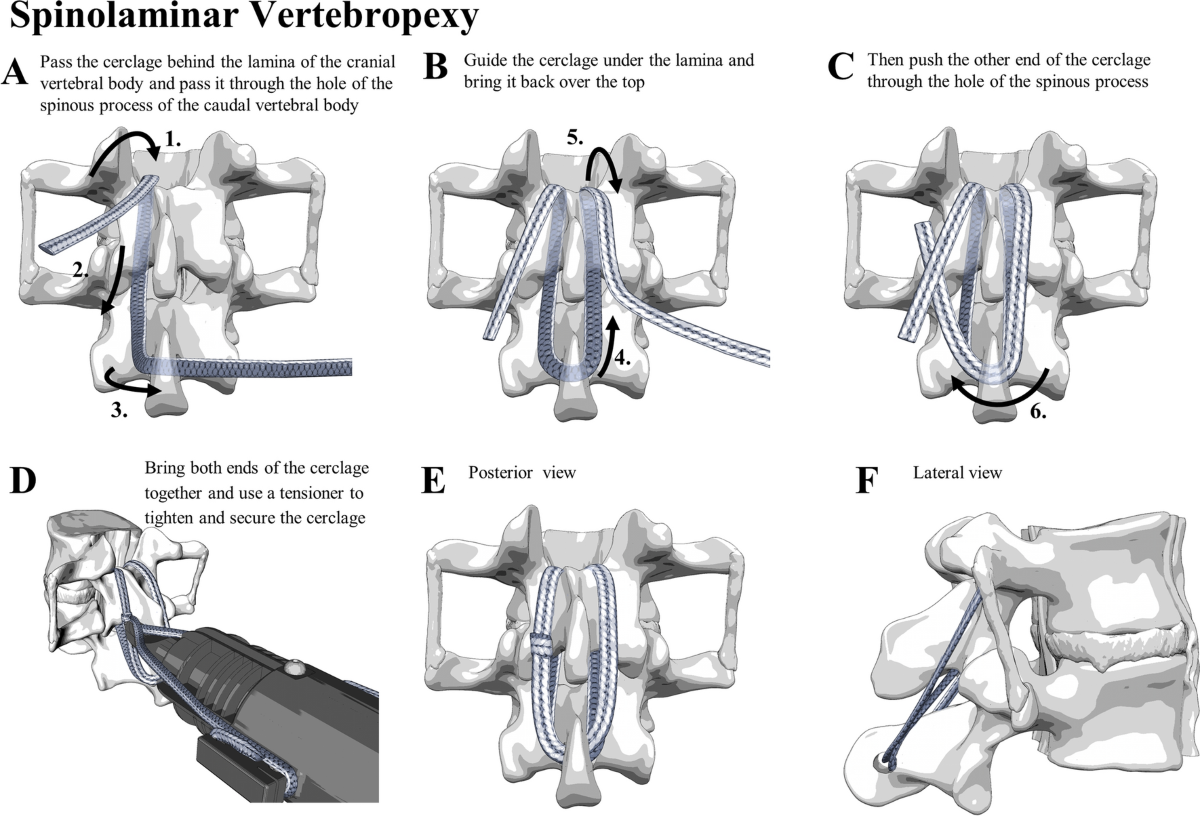 Spinolaminar Vertebropexy

A Pass the cerclage behind the lamina of the cranial vertebral body and pass it through the hole of the spinous process of the caudal vertebral body

1.

2.

3.

B Guide the cerclage under the lamina and bring it back over the top

5.

4.

C Then push the other end of the cerclage through the hole of the spinous process

6.

D Bring both ends of the cerclage together and use a tensioner to tighten and secure the cerclage

E Posterior view

F Lateral view